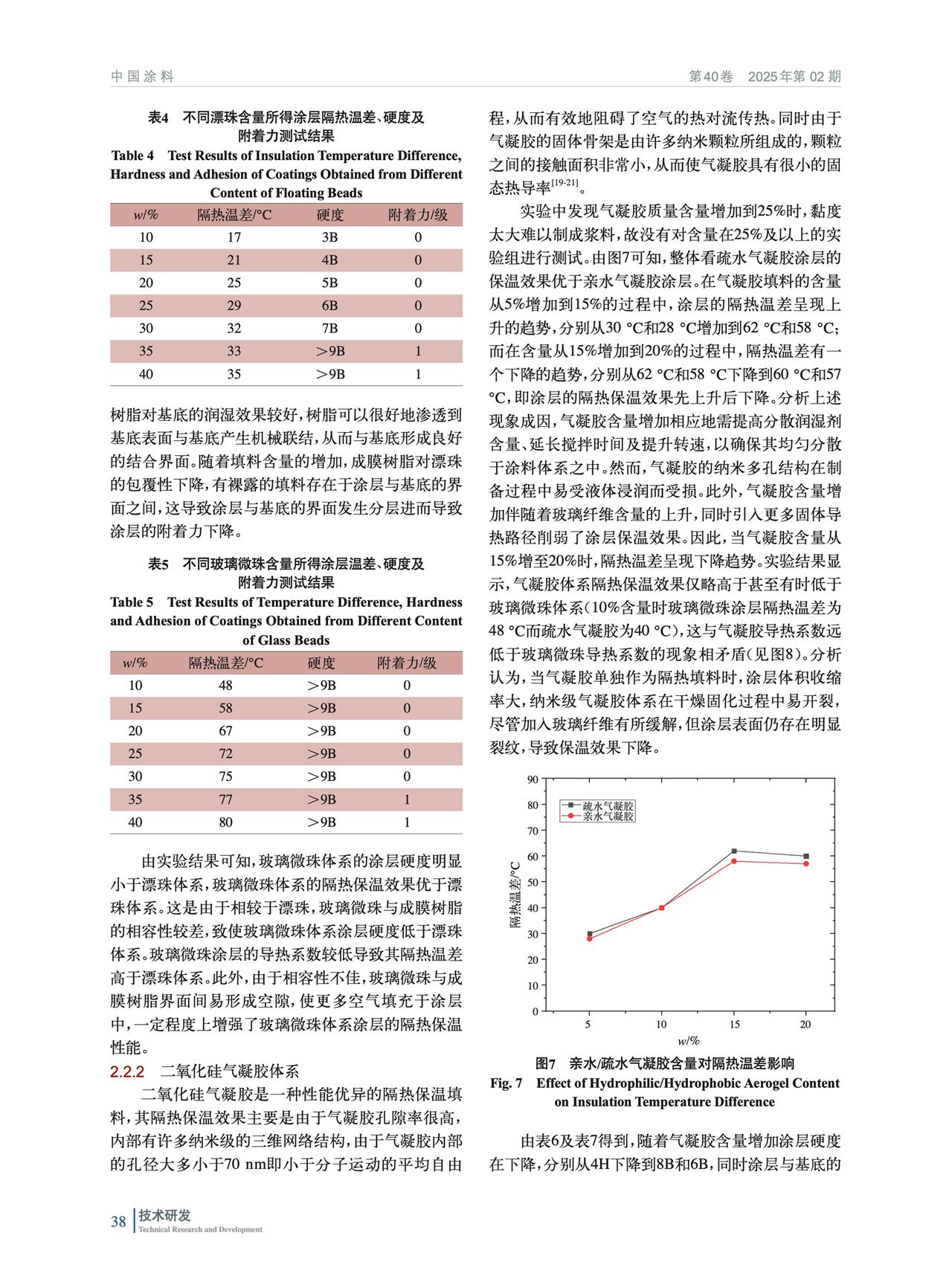 中国涂料　　第40卷　2025年第02期

表4　不同漂珠含量所得涂层隔热温差、硬度及附着力测试结果

Table 4　Test Results of Insulation Temperature Difference, Hardness and Adhesion of Coatings Obtained from Different Content of Floating Beads

| w/% | 隔热温差/°C | 硬度 | 附着力/级 |
|---|---|---|---|
| 10 | 17 | 3B | 0 |
| 15 | 21 | 4B | 0 |
| 20 | 25 | 5B | 0 |
| 25 | 29 | 6B | 0 |
| 30 | 32 | 7B | 0 |
| 35 | 33 | >9B | 1 |
| 40 | 35 | >9B | 1 |

树脂对基底的润湿效果较好，树脂可以很好地渗透到基底表面与基底产生机械联结，从而与基底形成良好的结合界面。随着填料含量的增加，成膜树脂对漂珠的包覆性下降，有裸露的填料存在于涂层与基底的界面之间，这导致涂层与基底的界面发生分层进而导致涂层的附着力下降。

表5　不同玻璃微珠含量所得涂层温差、硬度及附着力测试结果

Table 5　Test Results of Temperature Difference, Hardness and Adhesion of Coatings Obtained from Different Content of Glass Beads

| w/% | 隔热温差/°C | 硬度 | 附着力/级 |
|---|---|---|---|
| 10 | 48 | >9B | 0 |
| 15 | 58 | >9B | 0 |
| 20 | 67 | >9B | 0 |
| 25 | 72 | >9B | 0 |
| 30 | 75 | >9B | 0 |
| 35 | 77 | >9B | 1 |
| 40 | 80 | >9B | 1 |

由实验结果可知，玻璃微珠体系的涂层硬度明显小于漂珠体系，玻璃微珠体系的隔热保温效果优于漂珠体系。这是由于相较于漂珠，玻璃微珠与成膜树脂的相容性较差，致使玻璃微珠体系涂层硬度低于漂珠体系。玻璃微珠涂层的导热系数较低导致其隔热温差高于漂珠体系。此外，由于相容性不佳，玻璃微珠与成膜树脂界面间易形成空隙，使更多空气填充于涂层中，一定程度上增强了玻璃微珠体系涂层的隔热保温性能。

2.2.2　二氧化硅气凝胶体系

二氧化硅气凝胶是一种性能优异的隔热保温填料，其隔热保温效果主要是由于气凝胶孔隙率很高，内部有许多纳米级的三维网络结构，由于气凝胶内部的孔径大多小于70 nm即小于分子运动的平均自由程，从而有效地阻碍了空气的热对流传热。同时由于气凝胶的固体骨架是由许多纳米颗粒所组成的，颗粒之间的接触面积非常小，从而使气凝胶具有很小的固态热导率$^{[19-21]}$。

实验中发现气凝胶质量含量增加到25%时，黏度太大难以制成浆料，故没有对含量在25%及以上的实验组进行测试。由图7可知，整体看疏水气凝胶涂层的保温效果优于亲水气凝胶涂层。在气凝胶填料的含量从5%增加到15%的过程中，涂层的隔热温差呈现上升的趋势，分别从30 °C和28 °C增加到62 °C和58 °C；而在含量从15%增加到20%的过程中，隔热温差有一个下降的趋势，分别从62 °C和58 °C下降到60 °C和57 °C，即涂层的隔热保温效果先上升后下降。分析上述现象成因，气凝胶含量增加相应地需提高分散润湿剂含量、延长搅拌时间及提升转速，以确保其均匀分散于涂料体系之中。然而，气凝胶的纳米多孔结构在制备过程中易受液体浸润而受损。此外，气凝胶含量增加伴随着玻璃纤维含量的上升，同时引入更多固体导热路径削弱了涂层保温效果。因此，当气凝胶含量从15%增至20%时，隔热温差呈现下降趋势。实验结果显示，气凝胶体系隔热保温效果仅略高于甚至有时低于玻璃微珠体系（10%含量时玻璃微珠涂层隔热温差为48 °C而疏水气凝胶为40 °C），这与气凝胶导热系数远低于玻璃微珠导热系数的现象相矛盾（见图8）。分析认为，当气凝胶单独作为隔热填料时，涂层体积收缩率大，纳米级气凝胶体系在干燥固化过程中易开裂，尽管加入玻璃纤维有所缓解，但涂层表面仍存在明显裂纹，导致保温效果下降。

90
80
70
60
50
40
30
20
10
0
隔热温差/°C
疏水气凝胶
亲水气凝胶
5
10
15
20
w/%

图7　亲水/疏水气凝胶含量对隔热温差影响

Fig. 7　Effect of Hydrophilic/Hydrophobic Aerogel Content on Insulation Temperature Difference

由表6及表7得到，随着气凝胶含量增加涂层硬度在下降，分别从4H下降到8B和6B，同时涂层与基底的

38　技术研发
Technical Research and Development